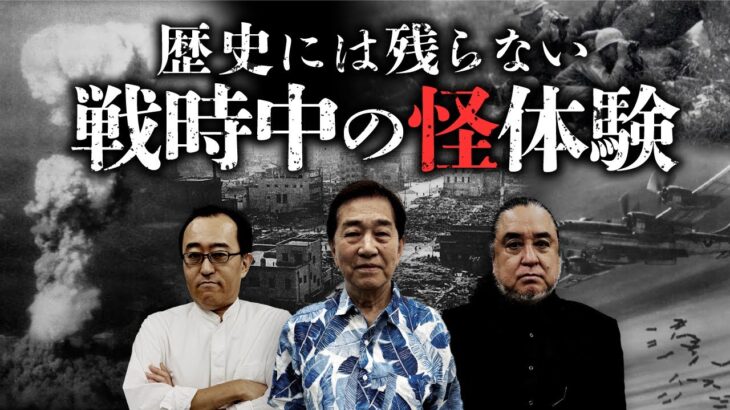 歴史には残らない
戦時中の怪体験